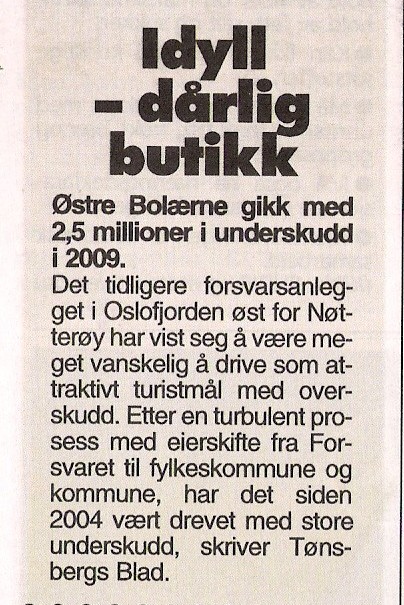 Idyll – dårlig butikk

Østre Bolærne gikk med 2,5 millioner i underskudd i 2009.

Det tidligere forsvarsanlegget i Oslofjorden øst for Nøtterøy har vist seg å være meget vanskelig å drive som attraktivt turistmål med overskudd. Etter en turbulent prosess med eierskifte fra Forsvaret til fylkeskommune og kommune, har det siden 2004 vært drevet med store underskudd, skriver Tønsbergs Blad.